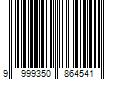 9 999350 864541